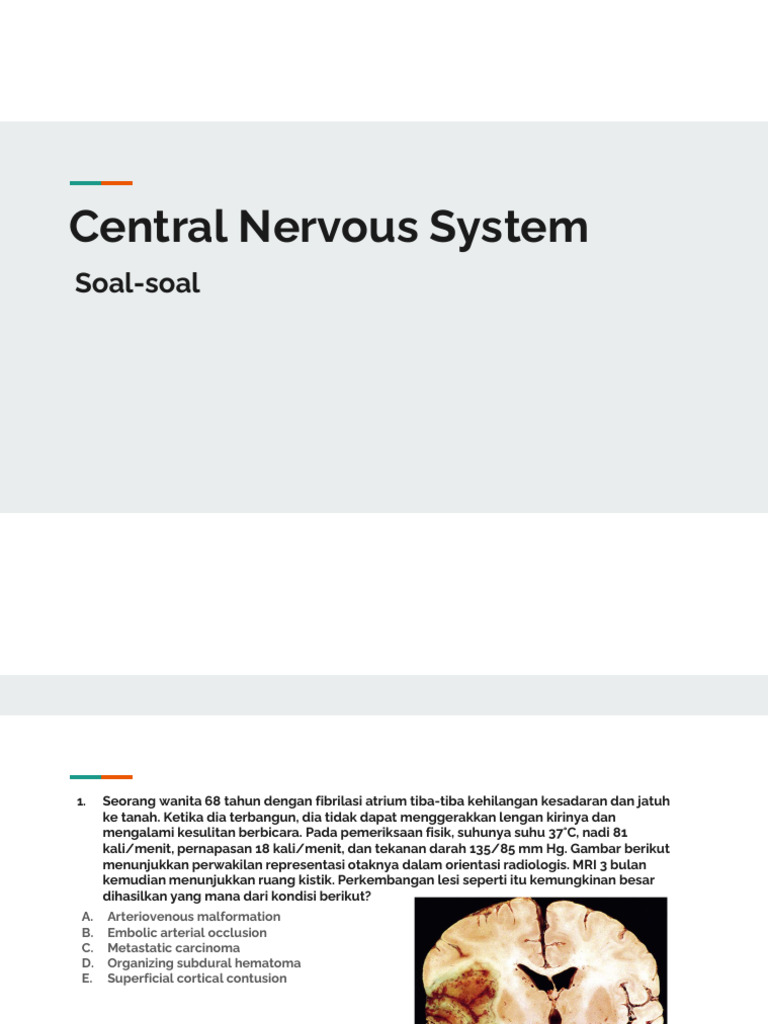 Central Nervous System

Soal-soal

1. Seorang wanita 68 tahun dengan fibrilasi atrium tiba-tiba kehilangan kesadaran dan jatuh ke tanah. Ketika dia terbangun, dia tidak dapat menggerakkan lengan kirinya dan mengalami kesulitan berbicara. Pada pemeriksaan fisik, suhunya suhu 37°C, nadi 81 kali/menit, pernapasan 18 kali/menit, dan tekanan darah 135/85 mm Hg. Gambar berikut menunjukkan perwakilan representasi otaknya dalam orientasi radiologis. MRI 3 bulan kemudian menunjukkan ruang kistik. Perkembangan lesi seperti itu kemungkinan besar dihasilkan yang mana dari kondisi berikut?

A. Arteriovenous malformation
B. Embolic arterial occlusion
C. Metastatic carcinoma
D. Organizing subdural hematoma
E. Superficial cortical contusion